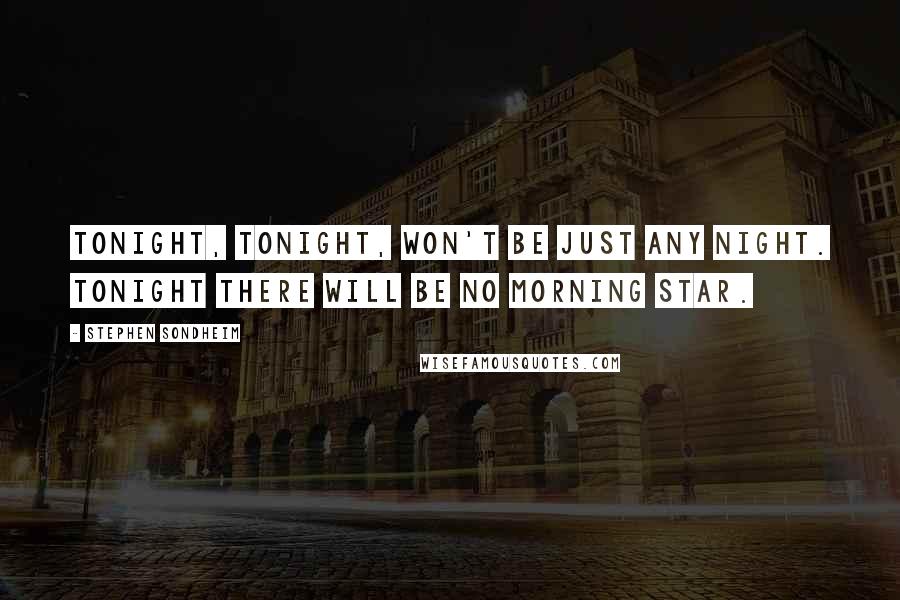 TONIGHT, TONIGHT, WON'T BE JUST ANY NIGHT. TONIGHT THERE WILL BE NO MORNING STAR.

- STEPHEN SONDHEIM

WISEFAMOUSQUOTES.COM